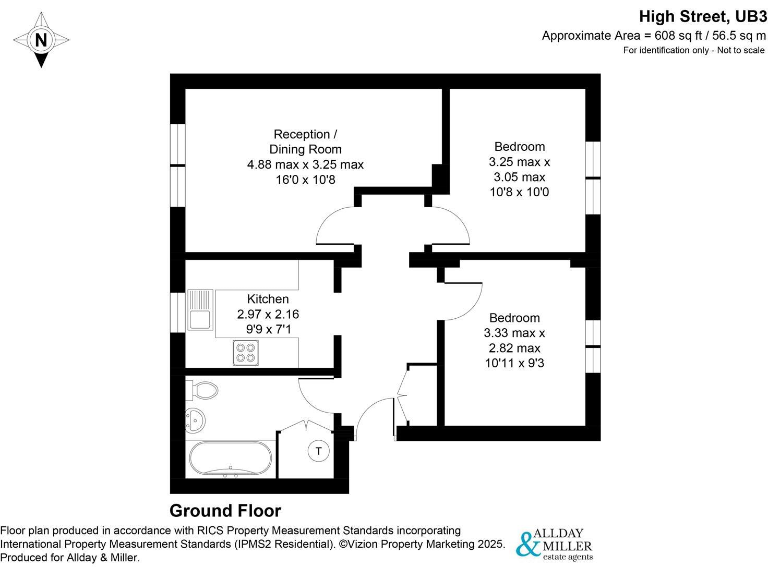 N

High Street, UB3
Approximate Area = 608 sq ft / 56.5 sq m
For identification only - Not to scale

Reception /
Dining Room
4.88 max x 3.25 max
16'0 x 10'8

Bedroom
3.25 max x
3.05 max
10'8 x 10'0

Kitchen
2.97 x 2.16
9'9 x 7'1

Bedroom
3.33 max x
2.82 max
10'11 x 9'3

T

Ground Floor

Floor plan produced in accordance with RICS Property Measurement Standards incorporating International Property Measurement Standards (IPMS2 Residential). ©Vizion Property Marketing 2025. Produced for Allday & Miller.

ALLDAY & MILLER
estate agents